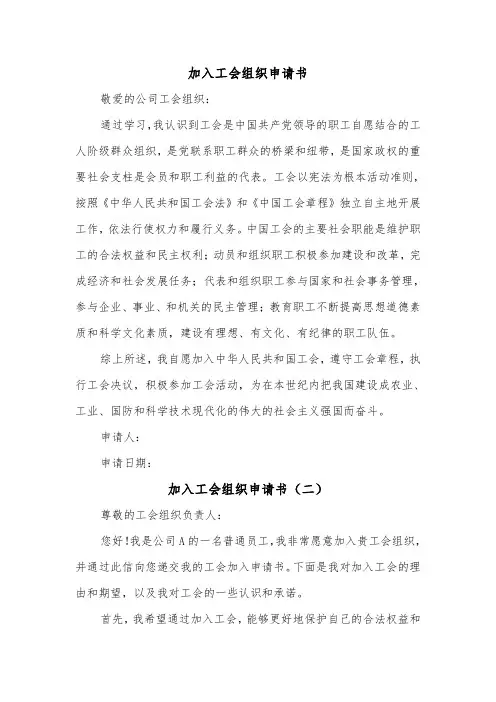 加入工会组织申请书

敬爱的公司工会组织：

通过学习，我认识到工会是中国共产党领导的职工自愿结合的工人阶级群众组织，是党联系职工群众的桥梁和纽带，是国家政权的重要社会支柱是会员和职工利益的代表。工会以宪法为根本活动准则，按照《中华人民共和国工会法》和《中国工会章程》独立自主地开展工作，依法行使权力和履行义务。中国工会的主要社会职能是维护职工的合法权益和民主权利；动员和组织职工积极参加建设和改革，完成经济和社会发展任务；代表和组织职工参与国家和社会事务管理，参与企业、事业、和机关的民主管理；教育职工不断提高思想道德素质和科学文化素质，建设有理想、有文化、有纪律的职工队伍。

综上所述，我自愿加入中华人民共和国工会，遵守工会章程，执行工会决议，积极参加工会活动，为在本世纪内把我国建设成农业、工业、国防和科学技术现代化的伟大的社会主义强国而奋斗。

申请人：

申请日期：

加入工会组织申请书（二）

尊敬的工会组织负责人：

您好！我是公司A的一名普通员工，我非常愿意加入贵工会组织，并通过此信向您递交我的工会加入申请书。下面是我对加入工会的理由和期望，以及我对工会的一些认识和承诺。

首先，我希望通过加入工会，能够更好地保护自己的合法权益和